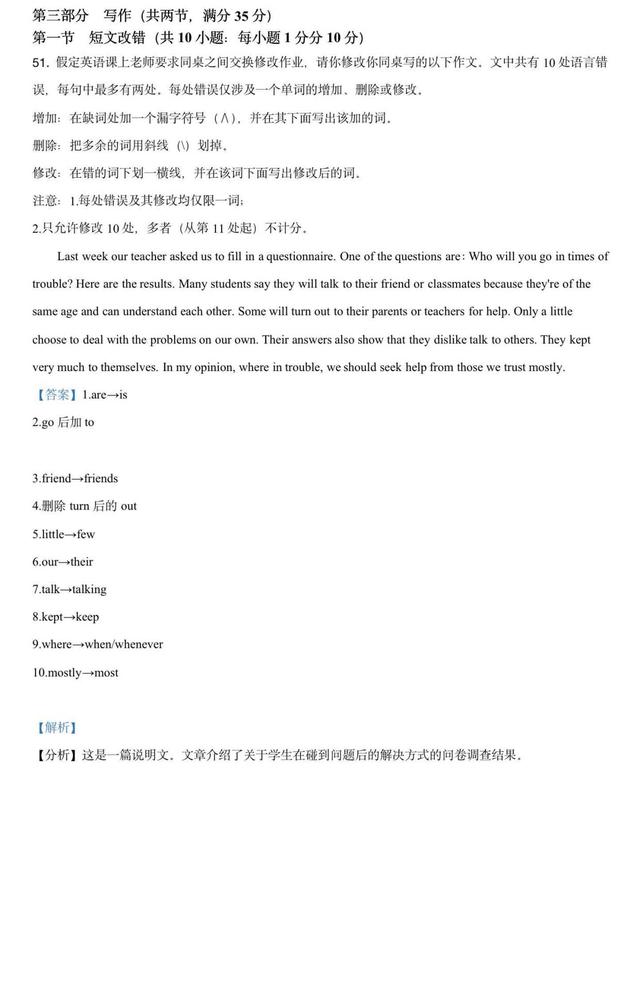 第三部分 写作（共两节，满分 35 分）
第一节 短文改错（共 10 小题：每小题 1 分分 10 分）

51. 假定英语课上老师要求同桌之间交换修改作业，请你修改你同桌写的以下作文。文中共有 10 处语言错误，每句中最多有两处。每处错误仅涉及一个单词的增加、删除或修改。

增加：在缺词处加一个漏字符号（∧），并在其下面写出该加的词。

删除：把多余的词用斜线（\）划掉。

修改：在错的词下划一横线，并在该词下面写出修改后的词。

注意：1.每处错误及其修改均仅限一词；

2.只允许修改 10 处，多者（从第 11 处起）不计分。

Last week our teacher asked us to fill in a questionnaire. One of the questions are: Who will you go in times of trouble? Here are the results. Many students say they will talk to their friend or classmates because they're of the same age and can understand each other. Some will turn out to their parents or teachers for help. Only a little choose to deal with the problems on our own. Their answers also show that they dislike talk to others. They kept very much to themselves. In my opinion, where in trouble, we should seek help from those we trust mostly.

【答案】1.are→is

2.go 后加 to

3.friend→friends

4.删除 turn 后的 out

5.little→few

6.our→their

7.talk→talking

8.kept→keep

9.where→when/whenever

10.mostly→most

【解析】

【分析】这是一篇说明文。文章介绍了关于学生在碰到问题后的解决方式的问卷调查结果。